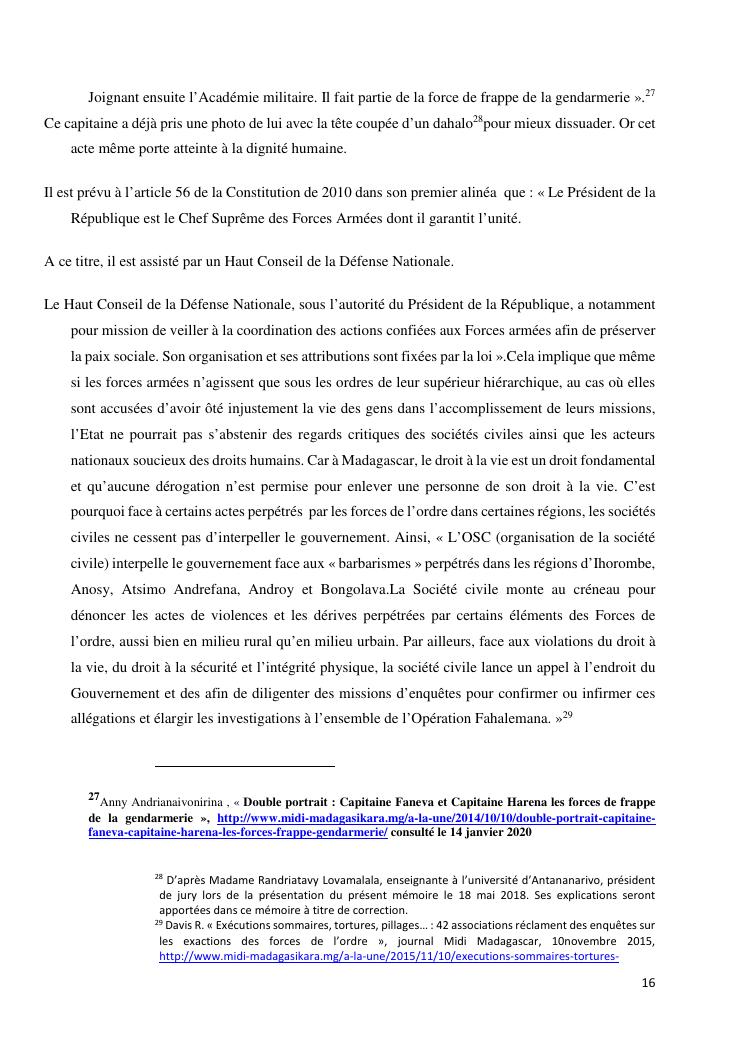 Joignant ensuite l'Académie militaire. Il fait partie de la force de frappe de la gendarmerie ».$^{27}$
Ce capitaine a déjà pris une photo de lui avec la tête coupée d'un dahalo$^{28}$pour mieux dissuader. Or cet acte même porte atteinte à la dignité humaine.

Il est prévu à l'article 56 de la Constitution de 2010 dans son premier alinéa que : « Le Président de la République est le Chef Suprême des Forces Armées dont il garantit l'unité.

A ce titre, il est assisté par un Haut Conseil de la Défense Nationale.

Le Haut Conseil de la Défense Nationale, sous l'autorité du Président de la République, a notamment pour mission de veiller à la coordination des actions confiées aux Forces armées afin de préserver la paix sociale. Son organisation et ses attributions sont fixées par la loi ».Cela implique que même si les forces armées n'agissent que sous les ordres de leur supérieur hiérarchique, au cas où elles sont accusées d'avoir ôté injustement la vie des gens dans l'accomplissement de leurs missions, l'Etat ne pourrait pas s'abstenir des regards critiques des sociétés civiles ainsi que les acteurs nationaux soucieux des droits humains. Car à Madagascar, le droit à la vie est un droit fondamental et qu'aucune dérogation n'est permise pour enlever une personne de son droit à la vie. C'est pourquoi face à certains actes perpétrés par les forces de l'ordre dans certaines régions, les sociétés civiles ne cessent pas d'interpeller le gouvernement. Ainsi, « L'OSC (organisation de la société civile) interpelle le gouvernement face aux « barbarismes » perpétrés dans les régions d'Ihorombe, Anosy, Atsimo Andrefana, Androy et Bongolava.La Société civile monte au créneau pour dénoncer les actes de violences et les dérives perpétrées par certains éléments des Forces de l'ordre, aussi bien en milieu rural qu'en milieu urbain. Par ailleurs, face aux violations du droit à la vie, du droit à la sécurité et l'intégrité physique, la société civile lance un appel à l'endroit du Gouvernement et des afin de diligenter des missions d'enquêtes pour confirmer ou infirmer ces allégations et élargir les investigations à l'ensemble de l'Opération Fahalemana. »$^{29}$

$^{27}$Anny Andrianaivonirina , « Double portrait : Capitaine Faneva et Capitaine Harena les forces de frappe de la gendarmerie », http://www.midi-madagasikara.mg/a-la-une/2014/10/10/double-portrait-capitaine-faneva-capitaine-harena-les-forces-frappe-gendarmerie/ consulté le 14 janvier 2020

$^{28}$ D'après Madame Randriatavy Lovamalala, enseignante à l'université d'Antananarivo, président de jury lors de la présentation du présent mémoire le 18 mai 2018. Ses explications seront apportées dans ce mémoire à titre de correction.
$^{29}$ Davis R. « Exécutions sommaires, tortures, pillages… : 42 associations réclament des enquêtes sur les exactions des forces de l'ordre », journal Midi Madagascar, 10novembre 2015, http://www.midi-madagasikara.mg/a-la-une/2015/11/10/executions-sommaires-tortures-

16